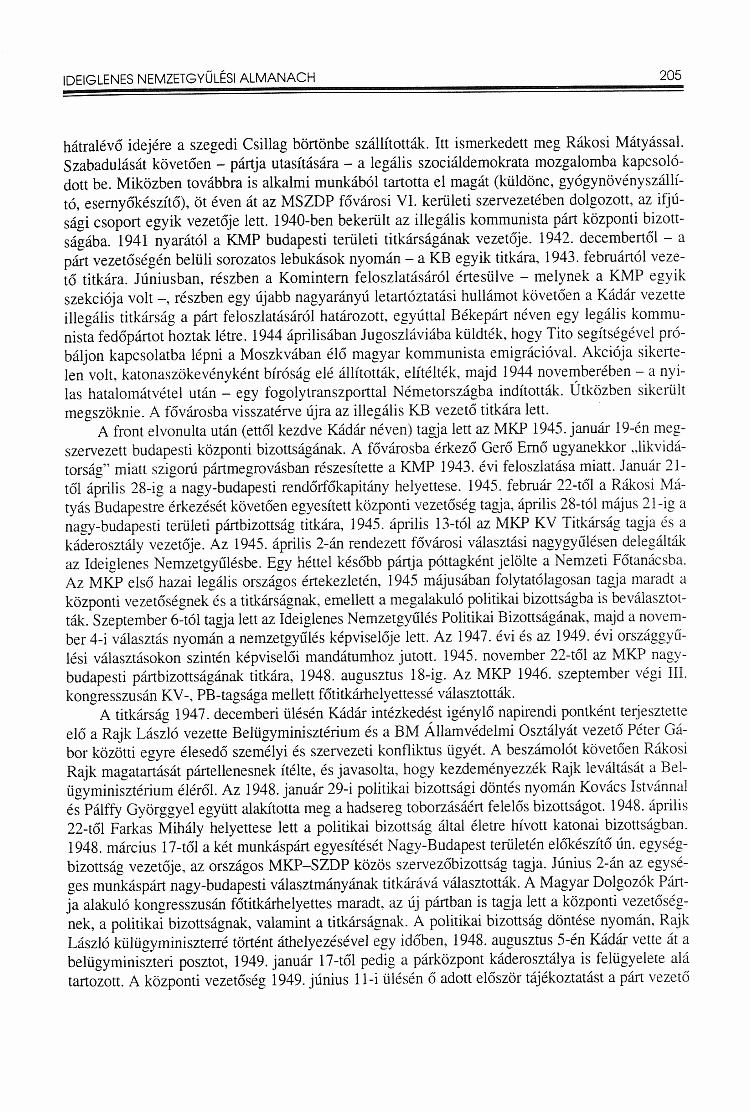 IDEIGLENES NEMZETGYŰLÉSI ALMANACH 205

hátralévő idejére a szegedi Csillag börtönbe szállították. Itt ismerkedett meg Rákosi Mátyással. Szabadulását követően – pártja utasítására – a legális szociáldemokrata mozgalomba kapcsolódott be. Miközben továbbra is alkalmi munkából tartotta el magát (küldönc, gyógynövényszállító, esernyőkészítő), öt éven át az MSZDP fővárosi VI. kerületi szervezetében dolgozott, az ifjúsági csoport egyik vezetője lett. 1940-ben bekerült az illegális kommunista párt központi bizottságába. 1941 nyarától a KMP budapesti területi titkárságának vezetője. 1942. decembertől – a párt vezetőségén belüli sorozatos lebukások nyomán – a KB egyik titkára, 1943. februártól vezető titkára. Júniusban, részben a Komintern feloszlatásáról értesülve – melynek a KMP egyik szekciója volt –, részben egy újabb nagyarányú letartóztatási hullámot követően a Kádár vezette illegális titkárság a párt feloszlatásáról határozott, egyúttal Békepárt néven egy legális kommunista fedőpártot hoztak létre. 1944 áprilisában Jugoszláviába küldték, hogy Tito segítségével próbáljon kapcsolatba lépni a Moszkvában élő magyar kommunista emigrációval. Akciója sikertelen volt, katonaszökevényként bíróság elé állították, elítélték, majd 1944 novemberében – a nyilas hatalomátvétel után – egy fogolytranszporttal Németországba indították. Útközben sikerült megszöknie. A fővárosba visszatérve újra az illegális KB vezető titkára lett.

A front elvonulta után (ettől kezdve Kádár néven) tagja lett az MKP 1945. január 19-én megszervezett budapesti központi bizottságának. A fővárosba érkező Gerő Ernő ugyanekkor „likvidátorság" miatt szigorú pártmegrovásban részesítette a KMP 1943. évi feloszlatása miatt. Január 21-től április 28-ig a nagy-budapesti rendőrfőkapitány helyettese. 1945. február 22-től a Rákosi Mátyás Budapestre érkezését követően egyesített központi vezetőség tagja, április 28-tól május 21-ig a nagy-budapesti területi pártbizottság titkára, 1945. április 13-tól az MKP KV Titkárság tagja és a káderosztály vezetője. Az 1945. április 2-án rendezett fővárosi választási nagygyűlésen delegálták az Ideiglenes Nemzetgyűlésbe. Egy héttel később pártja póttagként jelölte a Nemzeti Főtanácsba. Az MKP első hazai legális országos értekezletén, 1945 májusában folytatólagosan tagja maradt a központi vezetőségnek és a titkárságnak, emellett a megalakuló politikai bizottságba is beválasztották. Szeptember 6-tól tagja lett az Ideiglenes Nemzetgyűlés Politikai Bizottságának, majd a november 4-i választás nyomán a nemzetgyűlés képviselője lett. Az 1947. évi és az 1949. évi országgyűlési választásokon szintén képviselői mandátumhoz jutott. 1945. november 22-től az MKP nagy-budapesti pártbizottságának titkára, 1948. augusztus 18-ig. Az MKP 1946. szeptember végi III. kongresszusán KV-, PB-tagsága mellett főtitkárhelyettessé választották.

A titkárság 1947. decemberi ülésén Kádár intézkedést igénylő napirendi pontként terjesztette elő a Rajk László vezette Belügyminisztérium és a BM Államvédelmi Osztályát vezető Péter Gábor közötti egyre élesedő személyi és szervezeti konfliktus ügyét. A beszámolót követően Rákosi Rajk magatartását pártellenesnek ítélte, és javasolta, hogy kezdeményezzék Rajk leváltását a Belügyminisztérium éléről. Az 1948. január 29-i politikai bizottsági döntés nyomán Kovács Istvánnal és Pálffy Györggyel együtt alakította meg a hadsereg toborzásáért felelős bizottságot. 1948. április 22-től Farkas Mihály helyettese lett a politikai bizottság által életre hívott katonai bizottságban. 1948. március 17-től a két munkáspárt egyesítését Nagy-Budapest területén előkészítő ún. egységbizottság vezetője, az országos MKP–SZDP közös szervezőbizottság tagja. Június 2-án az egységes munkáspárt nagy-budapesti választmányának titkárává választották. A Magyar Dolgozók Pártja alakuló kongresszusán főtitkárhelyettes maradt, az új pártban is tagja lett a központi vezetőségnek, a politikai bizottságnak, valamint a titkárságnak. A politikai bizottság döntése nyomán, Rajk László külügyminiszterré történt áthelyezésével egy időben, 1948. augusztus 5-én Kádár vette át a belügyminiszteri posztot, 1949. január 17-től pedig a párközpont káderosztálya is felügyelete alá tartozott. A központi vezetőség 1949. június 11-i ülésén ő adott először tájékoztatást a párt vezető